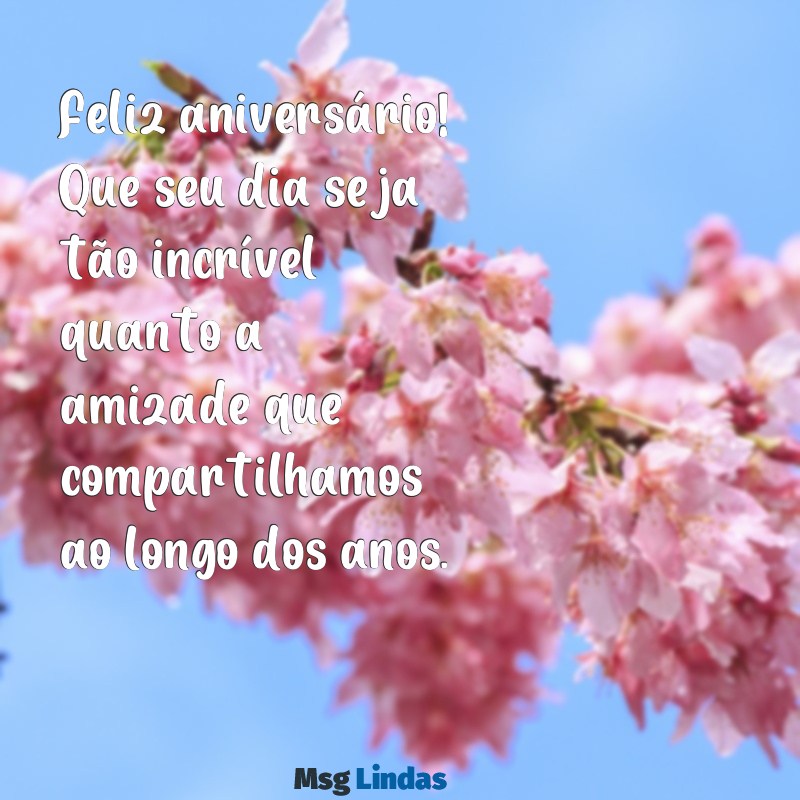 Feliz aniversário! Que seu dia seja tão incrível quanto a amizade que compartilhamos ao longo dos anos.

Msg Lindas